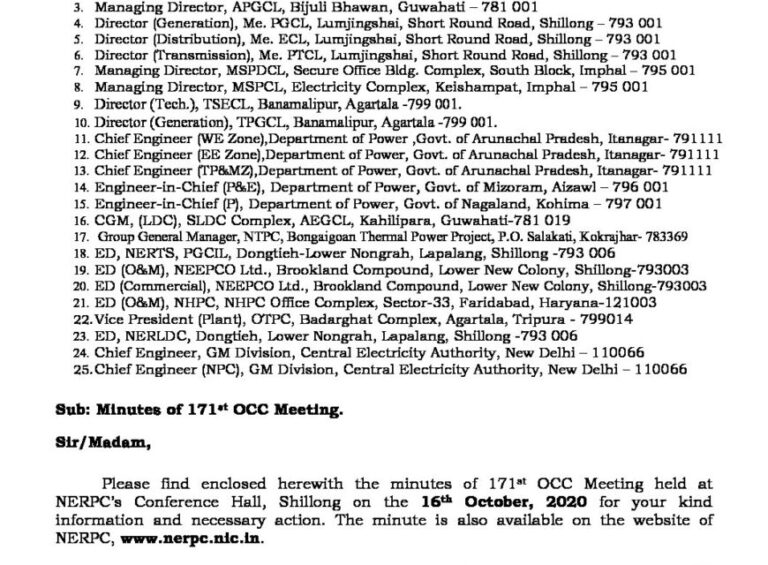 3. Managing Director, APGCL, Bijuli Bhawan, Guwahati – 781 001
4. Director (Generation), Me. PGCL, Lumjingshai, Short Round Road, Shillong – 793 001
5. Director (Distribution), Me. ECL, Lumjingshai, Short Round Road, Shillong – 793 001
6. Director (Transmission), Me. PTCL, Lumjingshai, Short Round Road, Shillong – 793 001
7. Managing Director, MSPDCL, Secure Office Bldg. Complex, South Block, Imphal – 795 001
8. Managing Director, MSPCL, Electricity Complex, Keishampat, Imphal – 795 001
9. Director (Tech.), TSECL, Banamalipur, Agartala -799 001.
10. Director (Generation), TPGCL, Banamalipur, Agartala -799 001.
11. Chief Engineer (WE Zone),Department of Power ,Govt. of Arunachal Pradesh, Itanagar- 791111
12. Chief Engineer (EE Zone),Department of Power, Govt. of Arunachal Pradesh, Itanagar- 791111
13. Chief Engineer (TP&MZ),Department of Power, Govt. of Arunachal Pradesh, Itanagar- 791111
14. Engineer-in-Chief (P&E), Department of Power, Govt. of Mizoram, Aizawl – 796 001
15. Engineer-in-Chief (P), Department of Power, Govt. of Nagaland, Kohima – 797 001
16. CGM, (LDC), SLDC Complex, AEGCL, Kahilipara, Guwahati-781 019
17. Group General Manager, NTPC, Bongaigoan Thermal Power Project, P.O. Salakati, Kokrajhar- 783369
18. ED, NERTS, PGCIL, Dongtieh-Lower Nongrah, Lapalang, Shillong -793 006
19. ED (O&M), NEEPCO Ltd., Brookland Compound, Lower New Colony, Shillong-793003
20. ED (Commercial), NEEPCO Ltd., Brookland Compound, Lower New Colony, Shillong-793003
21. ED (O&M), NHPC, NHPC Office Complex, Sector-33, Faridabad, Haryana-121003
22. Vice President (Plant), OTPC, Badarghat Complex, Agartala, Tripura - 799014
23. ED, NERLDC, Dongtieh, Lower Nongrah, Lapalang, Shillong -793 006
24. Chief Engineer, GM Division, Central Electricity Authority, New Delhi – 110066
25. Chief Engineer (NPC), GM Division, Central Electricity Authority, New Delhi – 110066

Sub: Minutes of 171$^{st}$ OCC Meeting.

Sir/Madam,

Please find enclosed herewith the minutes of 171$^{st}$ OCC Meeting held at NERPC's Conference Hall, Shillong on the 16$^{th}$ October, 2020 for your kind information and necessary action. The minute is also available on the website of NERPC, www.nerpc.nic.in.